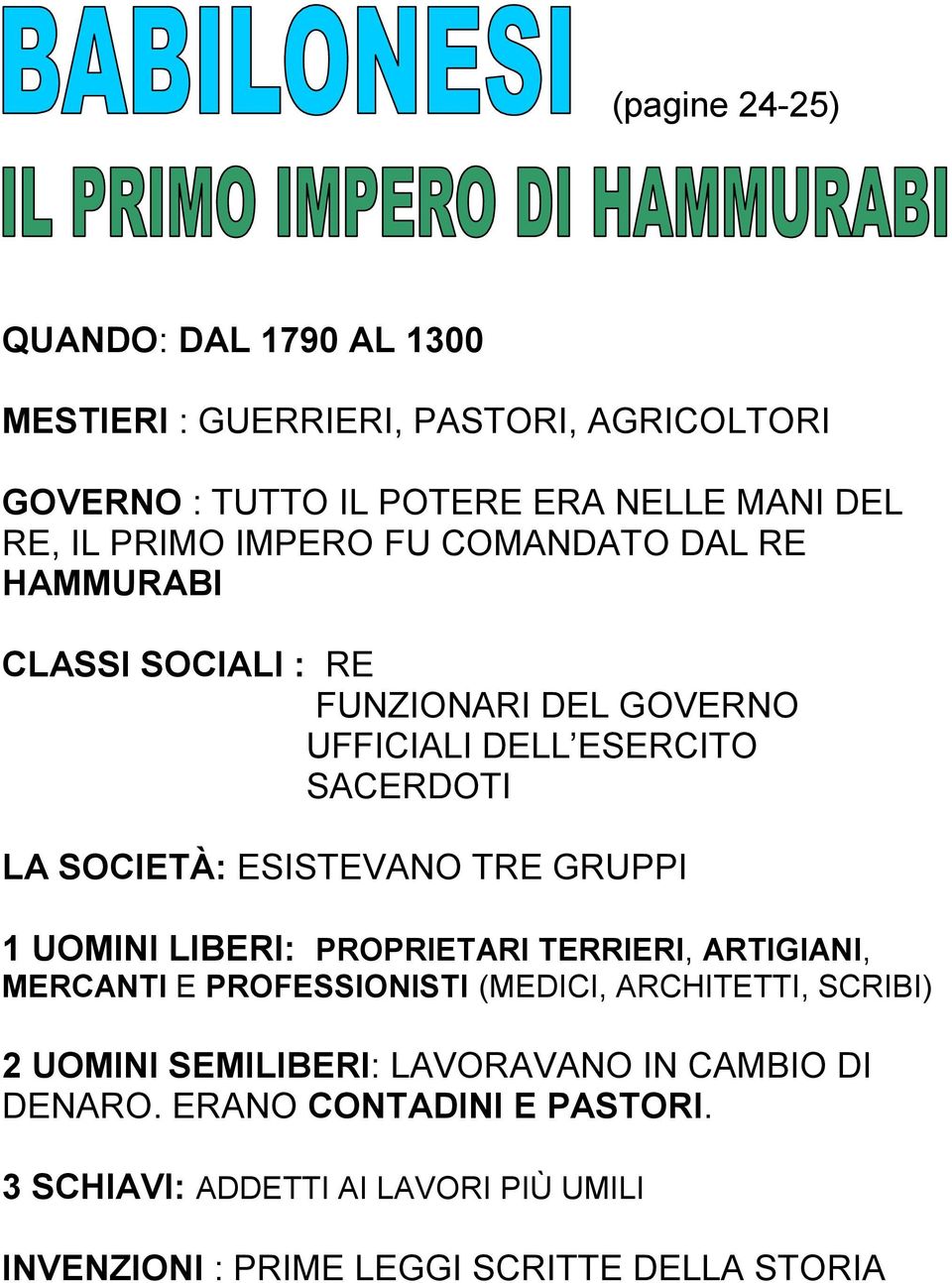 BABILONESI (pagine 24-25)

IL PRIMO IMPERO DI HAMMURABI

QUANDO: DAL 1790 AL 1300

MESTIERI : GUERRIERI, PASTORI, AGRICOLTORI

GOVERNO : TUTTO IL POTERE ERA NELLE MANI DEL RE, IL PRIMO IMPERO FU COMANDATO DAL RE HAMMURABI

CLASSI SOCIALI : RE
FUNZIONARI DEL GOVERNO
UFFICIALI DELL ESERCITO
SACERDOTI

LA SOCIETÀ: ESISTEVANO TRE GRUPPI

1 UOMINI LIBERI: PROPRIETARI TERRIERI, ARTIGIANI, MERCANTI E PROFESSIONISTI (MEDICI, ARCHITETTI, SCRIBI)

2 UOMINI SEMILIBERI: LAVORAVANO IN CAMBIO DI DENARO. ERANO CONTADINI E PASTORI.

3 SCHIAVI: ADDETTI AI LAVORI PIÙ UMILI

INVENZIONI : PRIME LEGGI SCRITTE DELLA STORIA